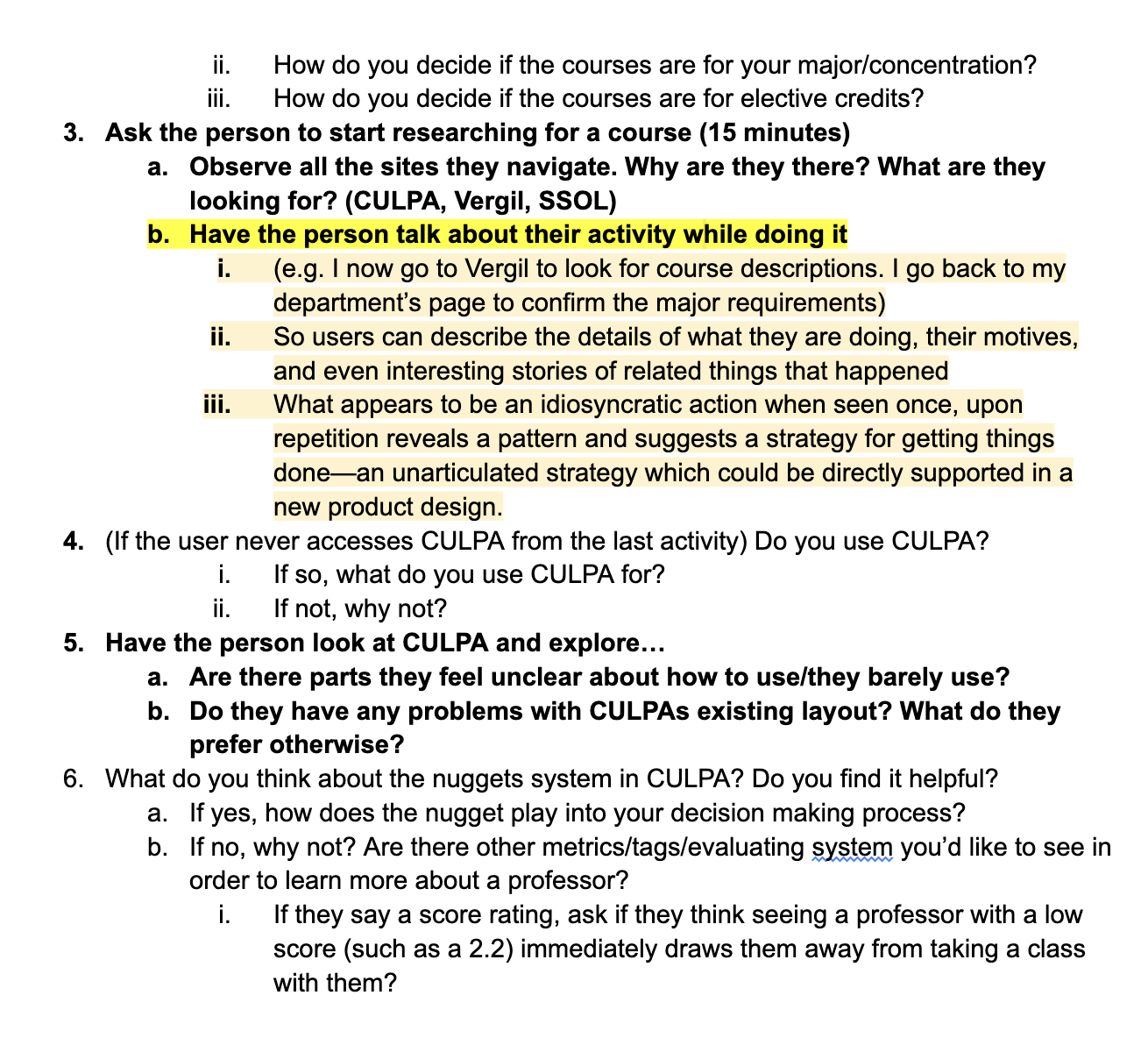 ii. How do you decide if the courses are for your major/concentration?
iii. How do you decide if the courses are for elective credits?

3. Ask the person to start researching for a course (15 minutes)
a. Observe all the sites they navigate. Why are they there? What are they looking for? (CULPA, Vergil, SSOL)
b. Have the person talk about their activity while doing it
i. (e.g. I now go to Vergil to look for course descriptions. I go back to my department's page to confirm the major requirements)
ii. So users can describe the details of what they are doing, their motives, and even interesting stories of related things that happened
iii. What appears to be an idiosyncratic action when seen once, upon repetition reveals a pattern and suggests a strategy for getting things done—an unarticulated strategy which could be directly supported in a new product design.

4. (If the user never accesses CULPA from the last activity) Do you use CULPA?
i. If so, what do you use CULPA for?
ii. If not, why not?

5. Have the person look at CULPA and explore…
a. Are there parts they feel unclear about how to use/they barely use?
b. Do they have any problems with CULPAs existing layout? What do they prefer otherwise?

6. What do you think about the nuggets system in CULPA? Do you find it helpful?
a. If yes, how does the nugget play into your decision making process?
b. If no, why not? Are there other metrics/tags/evaluating system you'd like to see in order to learn more about a professor?
i. If they say a score rating, ask if they think seeing a professor with a low score (such as a 2.2) immediately draws them away from taking a class with them?